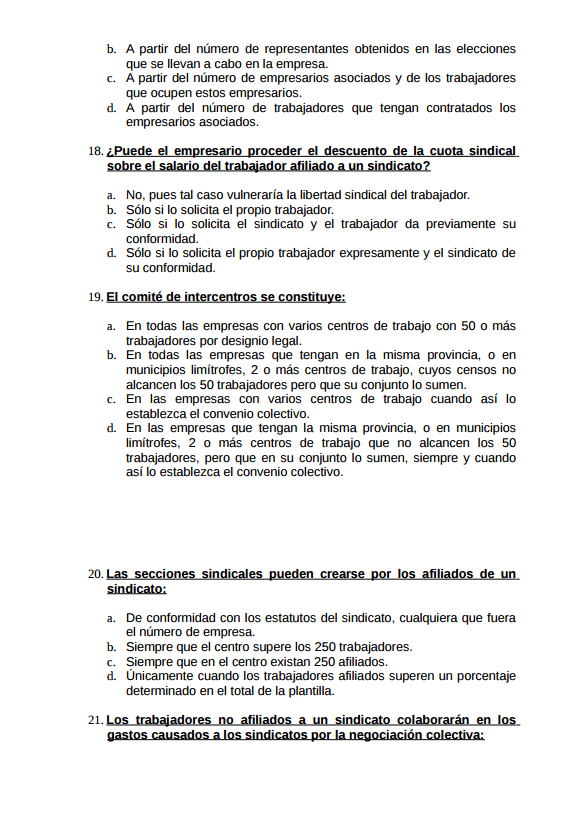 b. A partir del número de representantes obtenidos en las elecciones que se llevan a cabo en la empresa.
c. A partir del número de empresarios asociados y de los trabajadores que ocupen estos empresarios.
d. A partir del número de trabajadores que tengan contratados los empresarios asociados.

18. ¿Puede el empresario proceder el descuento de la cuota sindical sobre el salario del trabajador afiliado a un sindicato?

a. No, pues tal caso vulneraría la libertad sindical del trabajador.
b. Sólo si lo solicita el propio trabajador.
c. Sólo si lo solicita el sindicato y el trabajador da previamente su conformidad.
d. Sólo si lo solicita el propio trabajador expresamente y el sindicato de su conformidad.

19. El comité de intercentros se constituye:

a. En todas las empresas con varios centros de trabajo con 50 o más trabajadores por designio legal.
b. En todas las empresas que tengan en la misma provincia, o en municipios limítrofes, 2 o más centros de trabajo, cuyos censos no alcancen los 50 trabajadores pero que su conjunto lo sumen.
c. En las empresas con varios centros de trabajo cuando así lo establezca el convenio colectivo.
d. En las empresas que tengan la misma provincia, o en municipios limítrofes, 2 o más centros de trabajo que no alcancen los 50 trabajadores, pero que en su conjunto lo sumen, siempre y cuando así lo establezca el convenio colectivo.

20. Las secciones sindicales pueden crearse por los afiliados de un sindicato:

a. De conformidad con los estatutos del sindicato, cualquiera que fuera el número de empresa.
b. Siempre que el centro supere los 250 trabajadores.
c. Siempre que en el centro existan 250 afiliados.
d. Únicamente cuando los trabajadores afiliados superen un porcentaje determinado en el total de la plantilla.

21. Los trabajadores no afiliados a un sindicato colaborarán en los gastos causados a los sindicatos por la negociación colectiva: